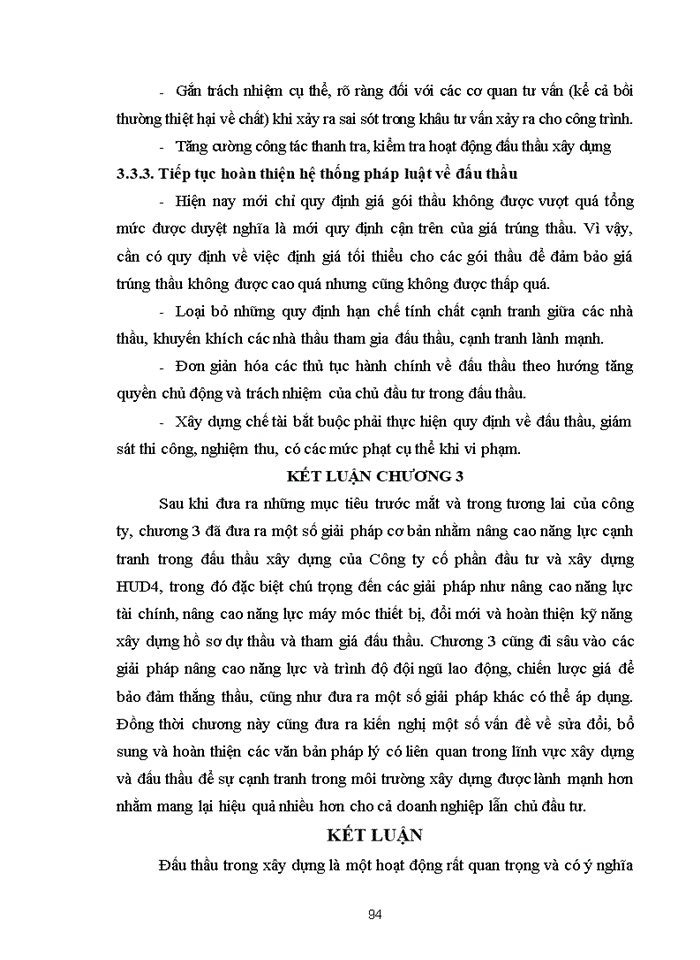 - Gắn trách nhiệm cụ thể, rõ ràng đối với các cơ quan tư vấn (kể cả bồi thường thiệt hại về chất) khi xảy ra sai sót trong khâu tư vấn xảy ra cho công trình.

- Tăng cường công tác thanh tra, kiểm tra hoạt động đấu thầu xây dựng

3.3.3. Tiếp tục hoàn thiện hệ thống pháp luật về đấu thầu

- Hiện nay mới chỉ quy định giá gói thầu không được vượt quá tổng mức được duyệt nghĩa là mới quy định cận trên của giá trúng thầu. Vì vậy, cần có quy định về việc định giá tối thiểu cho các gói thầu để đảm bảo giá trúng thầu không được cao quá nhưng cũng không được thấp quá.

- Loại bỏ những quy định hạn chế tính chất cạnh tranh giữa các nhà thầu, khuyến khích các nhà thầu tham gia đấu thầu, cạnh tranh lành mạnh.

- Đơn giản hóa các thủ tục hành chính về đấu thầu theo hướng tăng quyền chủ động và trách nhiệm của chủ đầu tư trong đấu thầu.

- Xây dựng chế tài bắt buộc phải thực hiện quy định về đấu thầu, giám sát thi công, nghiệm thu, có các mức phạt cụ thể khi vi phạm.

KẾT LUẬN CHƯƠNG 3

Sau khi đưa ra những mục tiêu trước mắt và trong tương lai của công ty, chương 3 đã đưa ra một số giải pháp cơ bản nhằm nâng cao năng lực cạnh tranh trong đấu thầu xây dựng của Công ty cổ phần đầu tư và xây dựng HUD4, trong đó đặc biệt chú trọng đến các giải pháp như nâng cao năng lực tài chính, nâng cao năng lực máy móc thiết bị, đổi mới và hoàn thiện kỹ năng xây dựng hồ sơ dự thầu và tham giá đấu thầu. Chương 3 cũng đi sâu vào các giải pháp nâng cao năng lực và trình độ đội ngũ lao động, chiến lược giá để bảo đảm thắng thầu, cũng như đưa ra một số giải pháp khác có thể áp dụng. Đồng thời chương này cũng đưa ra kiến nghị một số vấn đề về sửa đổi, bổ sung và hoàn thiện các văn bản pháp lý có liên quan trong lĩnh vực xây dựng và đấu thầu để sự cạnh tranh trong môi trường xây dựng được lành mạnh hơn nhằm mang lại hiệu quả nhiều hơn cho cả doanh nghiệp lẫn chủ đầu tư.

KẾT LUẬN

Đấu thầu trong xây dựng là một hoạt động rất quan trọng và có ý nghĩa

94